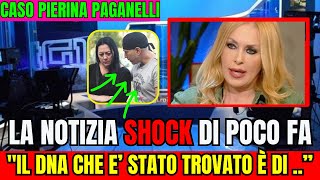 CASO PIERINA PAGANELLI

LA NOTIZIA SHOCK DI POCO FA

"IL DNA CHE E' STATO TROVATO È DI .."